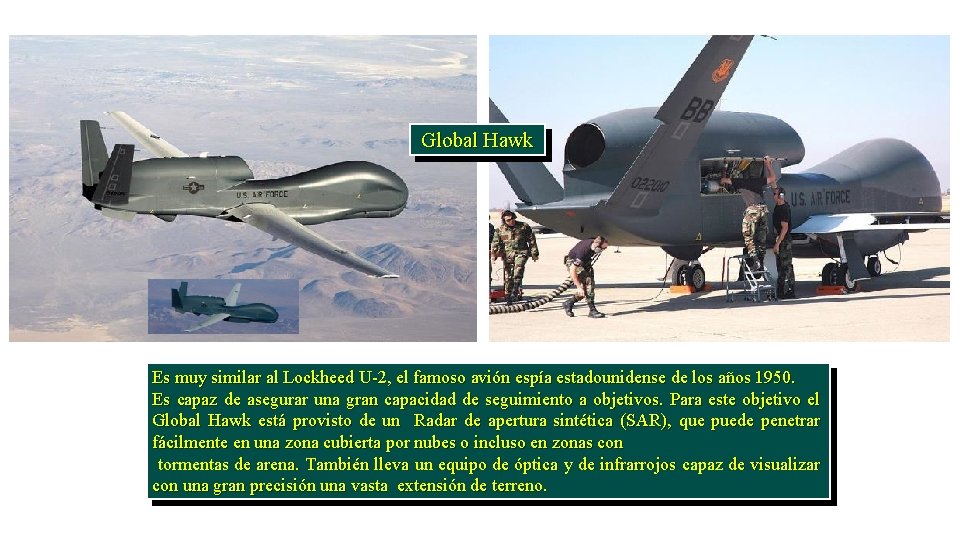 Global Hawk

Es muy similar al Lockheed U-2, el famoso avión espía estadounidense de los años 1950.
Es capaz de asegurar una gran capacidad de seguimiento a objetivos. Para este objetivo el Global Hawk está provisto de un Radar de apertura sintética (SAR), que puede penetrar fácilmente en una zona cubierta por nubes o incluso en zonas con tormentas de arena. También lleva un equipo de óptica y de infrarrojos capaz de visualizar con una gran precisión una vasta extensión de terreno.